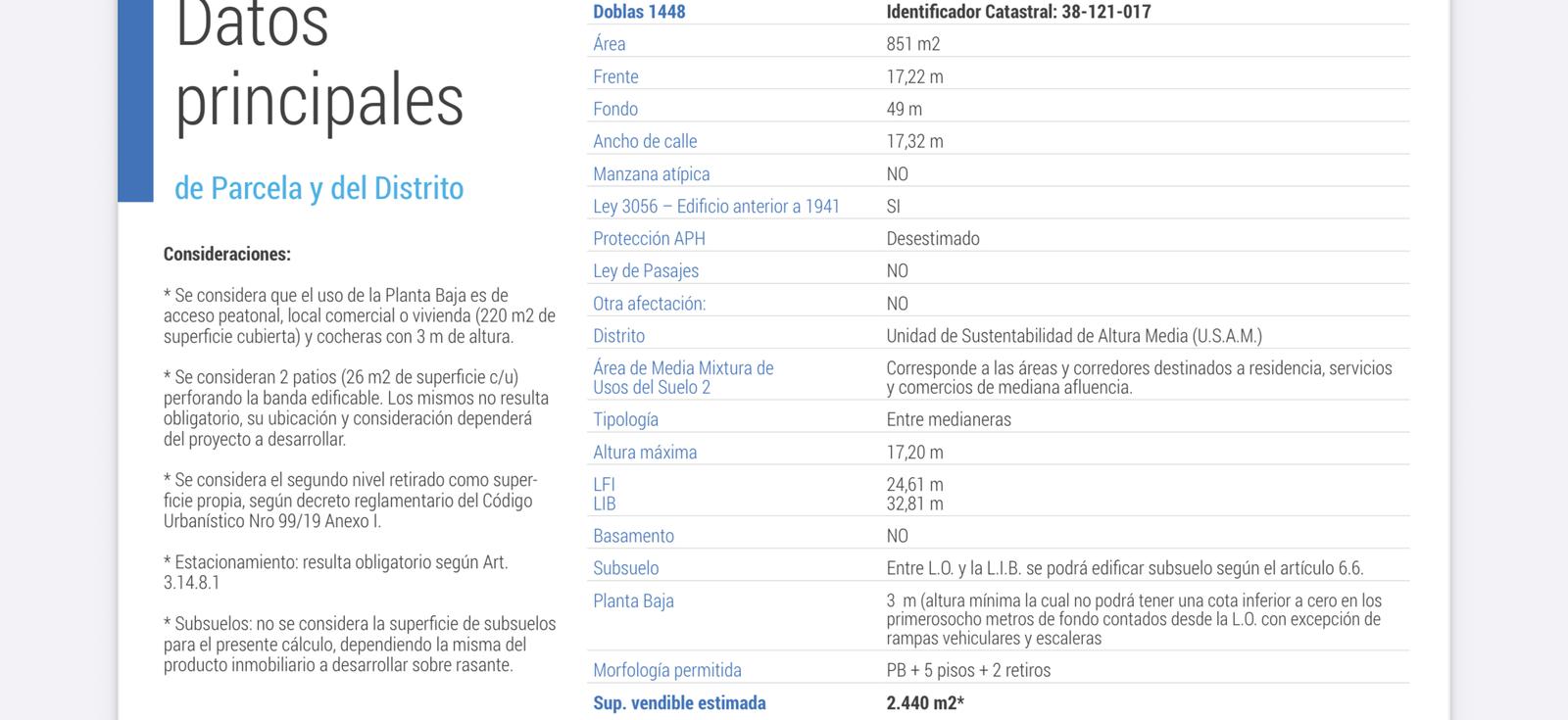 Datos principales

de Parcela y del Distrito

Consideraciones:

* Se considera que el uso de la Planta Baja es de acceso peatonal, local comercial o vivienda (220 m2 de superficie cubierta) y cocheras con 3 m de altura.

* Se consideran 2 patios (26 m2 de superficie c/u) perforando la banda edificable. Los mismos no resulta obligatorio, su ubicación y consideración dependerá del proyecto a desarrollar.

* Se considera el segundo nivel retirado como superficie propia, según decreto reglamentario del Código Urbanístico Nro 99/19 Anexo I.

* Estacionamiento: resulta obligatorio según Art. 3.14.8.1

* Subsuelos: no se considera la superficie de subsuelos para el presente cálculo, dependiendo la misma del producto inmobiliario a desarrollar sobre rasante.

| Doblas 1448 | Identificador Catastral: 38-121-017 |
|---|---|
| Área | 851 m2 |
| Frente | 17,22 m |
| Fondo | 49 m |
| Ancho de calle | 17,32 m |
| Manzana atípica | NO |
| Ley 3056 – Edificio anterior a 1941 | SI |
| Protección APH | Desestimado |
| Ley de Pasajes | NO |
| Otra afectación: | NO |
| Distrito | Unidad de Sustentabilidad de Altura Media (U.S.A.M.) |
| Área de Media Mixtura de Usos del Suelo 2 | Corresponde a las áreas y corredores destinados a residencia, servicios y comercios de mediana afluencia. |
| Tipología | Entre medianeras |
| Altura máxima | 17,20 m |
| LFI LIB | 24,61 m 32,81 m |
| Basamento | NO |
| Subsuelo | Entre L.O. y la L.I.B. se podrá edificar subsuelo según el artículo 6.6. |
| Planta Baja | 3 m (altura mínima la cual no podrá tener una cota inferior a cero en los primerosocho metros de fondo contados desde la L.O. con excepción de rampas vehiculares y escaleras |
| Morfología permitida | PB + 5 pisos + 2 retiros |
| Sup. vendible estimada | 2.440 m2* |